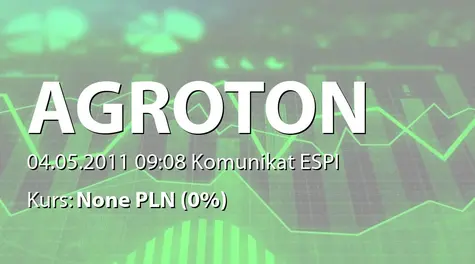 AGROTON

04.05.2011 09:08 Komunikat ESPI

Kurs: None PLN (0%)